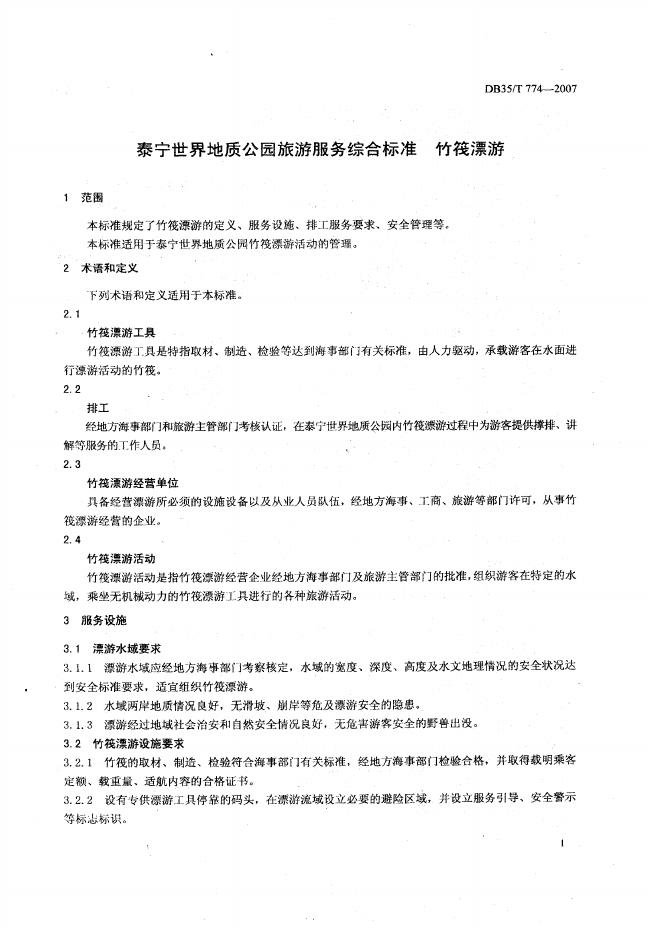 DB35/T 774—2007

泰宁世界地质公园旅游服务综合标准　竹筏漂游

1　范围

本标准规定了竹筏漂游的定义、服务设施、排工服务要求、安全管理等。

本标准适用于泰宁世界地质公园竹筏漂游活动的管理。

2　术语和定义

下列术语和定义适用于本标准。

2.1

竹筏漂游工具

竹筏漂游工具是特指取材、制造、检验等达到海事部门有关标准，由人力驱动，承载游客在水面进行漂游活动的竹筏。

2.2

排工

经地方海事部门和旅游主管部门考核认证，在泰宁世界地质公园内竹筏漂游过程中为游客提供撑排、讲解等服务的工作人员。

2.3

竹筏漂游经营单位

具备经营漂游所必须的设施设备以及从业人员队伍，经地方海事、工商、旅游等部门许可，从事竹筏漂游经营的企业。

2.4

竹筏漂游活动

竹筏漂游活动是指竹筏漂游经营企业经地方海事部门及旅游主管部门的批准，组织游客在特定的水域，乘坐无机械动力的竹筏漂游工具进行的各种旅游活动。

3　服务设施

3.1　漂游水域要求

3.1.1　漂游水域应经地方海事部门考察核定，水域的宽度、深度、高度及水文地理情况的安全状况达到安全标准要求，适宜组织竹筏漂游。

3.1.2　水域两岸地质情况良好，无滑坡、崩岸等危及漂游安全的隐患。

3.1.3　漂游经过地域社会治安和自然安全情况良好，无危害游客安全的野兽出没。

3.2　竹筏漂游设施要求

3.2.1　竹筏的取材、制造、检验符合海事部门有关标准，经地方海事部门检验合格，并取得载明乘客定额、载重量、适航内容的合格证书。

3.2.2　设有专供漂游工具停靠的码头，在漂游流域设立必要的避险区域，并设立服务引导、安全警示等标志标识。

1